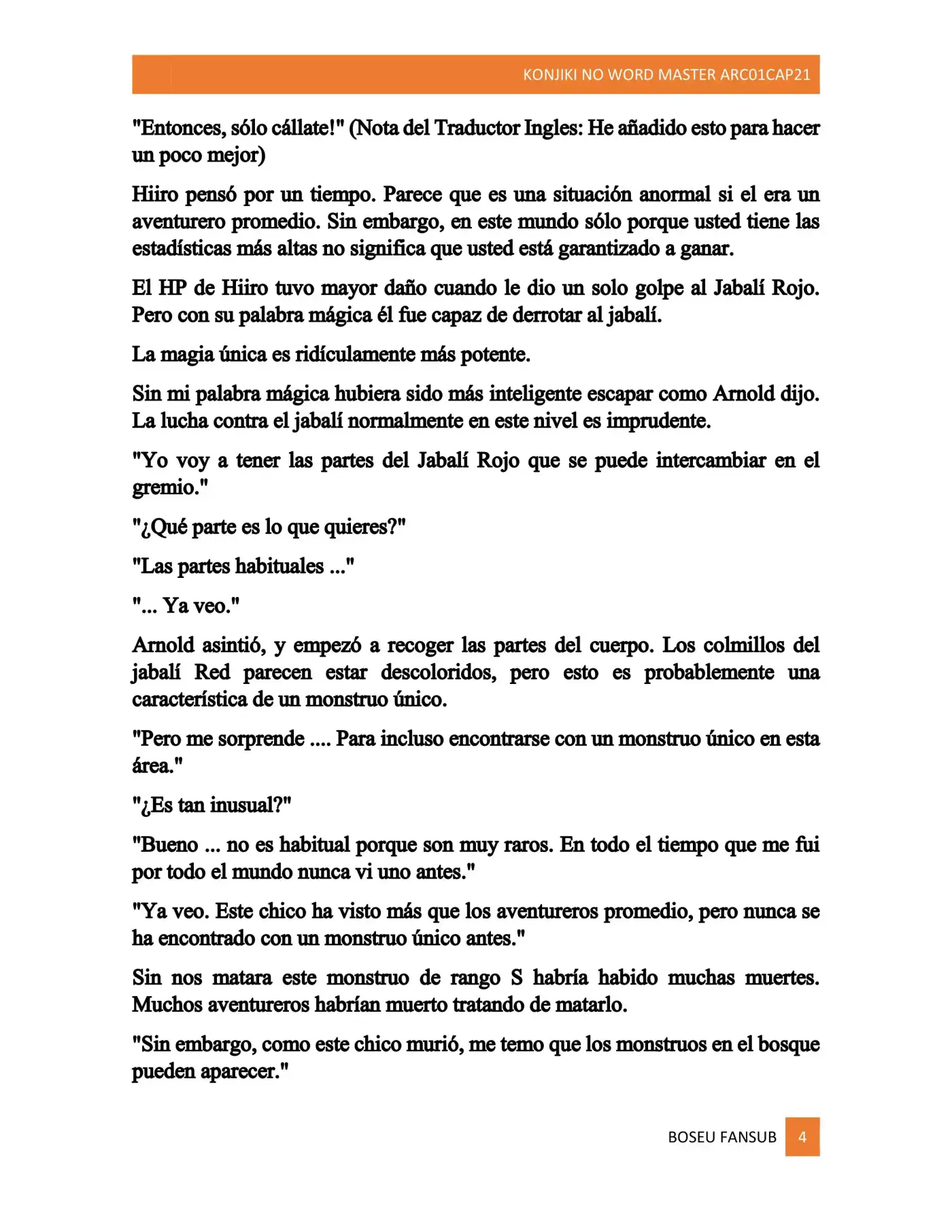 KONJIKI NO WORD MASTER ARC01CAP21

"Entonces, sólo cállate!" (Nota del Traductor Ingles: He añadido esto para hacer un poco mejor)

Hiiro pensó por un tiempo. Parece que es una situación anormal si el era un aventurero promedio. Sin embargo, en este mundo sólo porque usted tiene las estadísticas más altas no significa que usted está garantizado a ganar.

El HP de Hiiro tuvo mayor daño cuando le dio un solo golpe al Jabalí Rojo. Pero con su palabra mágica él fue capaz de derrotar al jabalí.

La magia única es ridículamente más potente.

Sin mi palabra mágica hubiera sido más inteligente escapar como Arnold dijo. La lucha contra el jabalí normalmente en este nivel es imprudente.

"Yo voy a tener las partes del Jabalí Rojo que se puede intercambiar en el gremio."

"¿Qué parte es lo que quieres?"

"Las partes habituales ..."

"... Ya veo."

Arnold asintió, y empezó a recoger las partes del cuerpo. Los colmillos del jabalí Red parecen estar descoloridos, pero esto es probablemente una característica de un monstruo único.

"Pero me sorprende .... Para incluso encontrarse con un monstruo único en esta área."

"¿Es tan inusual?"

"Bueno ... no es habitual porque son muy raros. En todo el tiempo que me fui por todo el mundo nunca vi uno antes."

"Ya veo. Este chico ha visto más que los aventureros promedio, pero nunca se ha encontrado con un monstruo único antes."

Sin nos matara este monstruo de rango S habría habido muchas muertes. Muchos aventureros habrían muerto tratando de matarlo.

"Sin embargo, como este chico murió, me temo que los monstruos en el bosque pueden aparecer."

BOSEU FANSUB 4